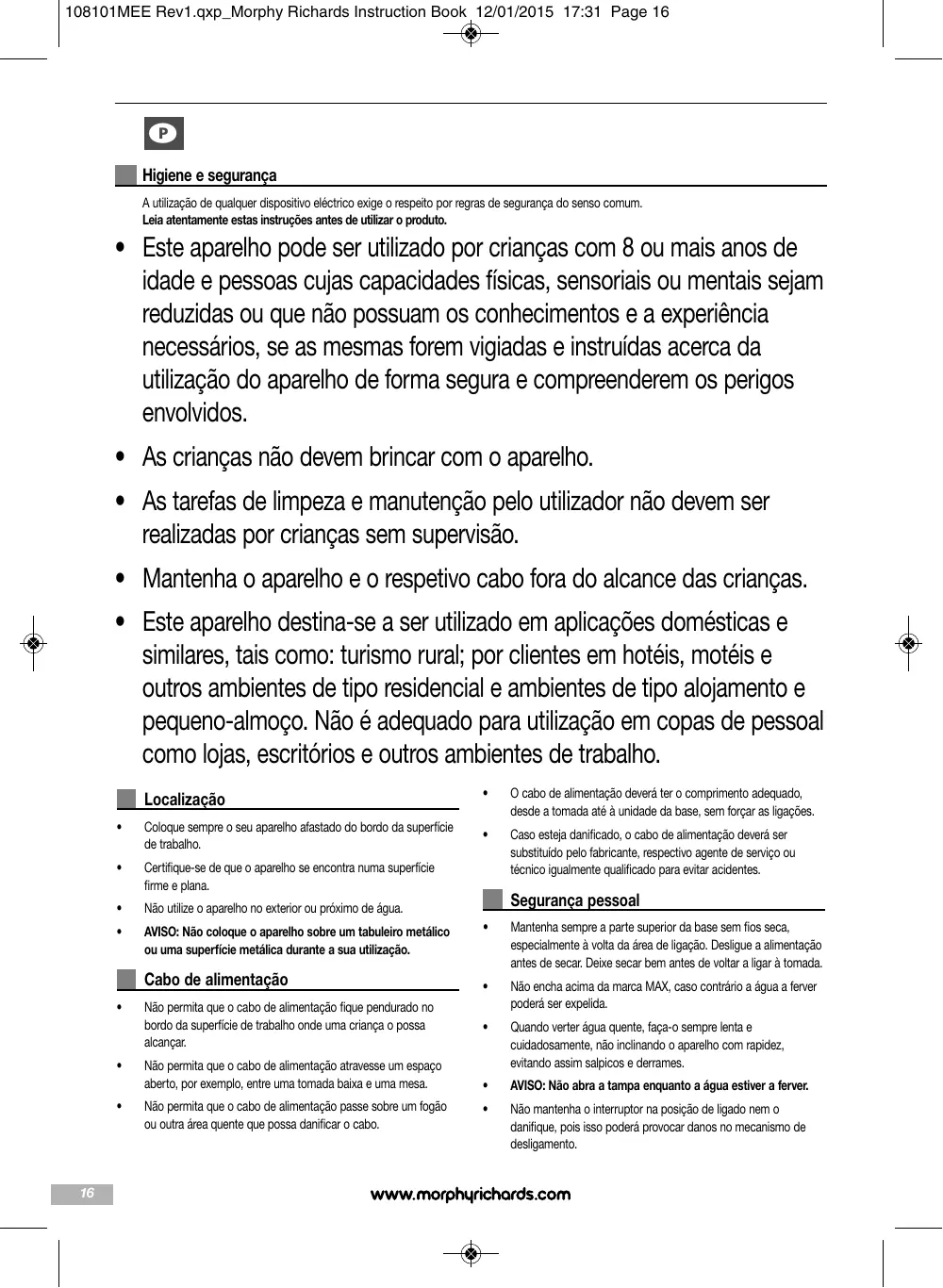 108101MEE Rev1.qxp_Morphy Richards Instruction Book 12/01/2015 17:31 Page 16

P

Higiene e segurança

A utilização de qualquer dispositivo eléctrico exige o respeito por regras de segurança do senso comum.
Leia atentamente estas instruções antes de utilizar o produto.

• Este aparelho pode ser utilizado por crianças com 8 ou mais anos de idade e pessoas cujas capacidades físicas, sensoriais ou mentais sejam reduzidas ou que não possuam os conhecimentos e a experiência necessários, se as mesmas forem vigiadas e instruídas acerca da utilização do aparelho de forma segura e compreenderem os perigos envolvidos.

• As crianças não devem brincar com o aparelho.

• As tarefas de limpeza e manutenção pelo utilizador não devem ser realizadas por crianças sem supervisão.

• Mantenha o aparelho e o respetivo cabo fora do alcance das crianças.

• Este aparelho destina-se a ser utilizado em aplicações domésticas e similares, tais como: turismo rural; por clientes em hotéis, motéis e outros ambientes de tipo residencial e ambientes de tipo alojamento e pequeno-almoço. Não é adequado para utilização em copas de pessoal como lojas, escritórios e outros ambientes de trabalho.

Localização

• Coloque sempre o seu aparelho afastado do bordo da superfície de trabalho.

• Certifique-se de que o aparelho se encontra numa superfície firme e plana.

• Não utilize o aparelho no exterior ou próximo de água.

• AVISO: Não coloque o aparelho sobre um tabuleiro metálico ou uma superfície metálica durante a sua utilização.

Cabo de alimentação

• Não permita que o cabo de alimentação fique pendurado no bordo da superfície de trabalho onde uma criança o possa alcançar.

• Não permita que o cabo de alimentação atravesse um espaço aberto, por exemplo, entre uma tomada baixa e uma mesa.

• Não permita que o cabo de alimentação passe sobre um fogão ou outra área quente que possa danificar o cabo.

• O cabo de alimentação deverá ter o comprimento adequado, desde a tomada até à unidade da base, sem forçar as ligações.

• Caso esteja danificado, o cabo de alimentação deverá ser substituído pelo fabricante, respectivo agente de serviço ou técnico igualmente qualificado para evitar acidentes.

Segurança pessoal

• Mantenha sempre a parte superior da base sem fios seca, especialmente à volta da área de ligação. Desligue a alimentação antes de secar. Deixe secar bem antes de voltar a ligar à tomada.

• Não encha acima da marca MAX, caso contrário a água a ferver poderá ser expelida.

• Quando verter água quente, faça-o sempre lenta e cuidadosamente, não inclinando o aparelho com rapidez, evitando assim salpicos e derrames.

• AVISO: Não abra a tampa enquanto a água estiver a ferver.

• Não mantenha o interruptor na posição de ligado nem o danifique, pois isso poderá provocar danos no mecanismo de desligamento.

16

www.morphyrichards.com